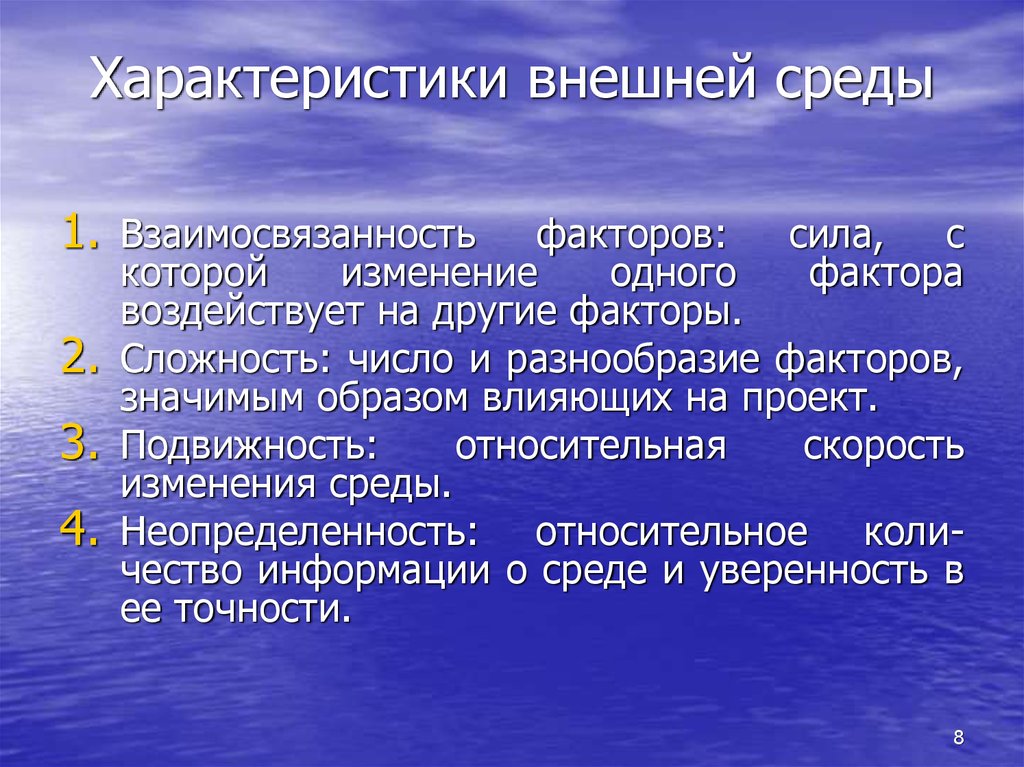 Характеристики внешней среды

1. Взаимосвязанность факторов: сила, с которой изменение одного фактора воздействует на другие факторы.
2. Сложность: число и разнообразие факторов, значимым образом влияющих на проект.
3. Подвижность: относительная скорость изменения среды.
4. Неопределенность: относительное количество информации о среде и уверенность в ее точности.

8